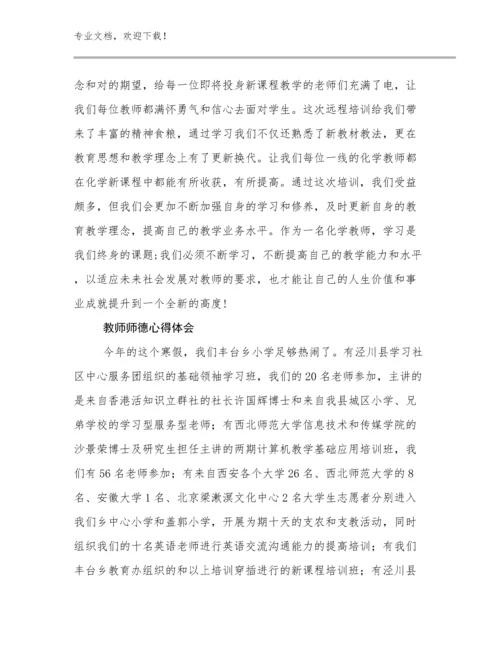 专业文档，欢迎下载！

念和对的期望，给每一位即将投身新课程教学的老师们充满了电，让我们每位教师都满怀勇气和信心去面对学生。这次远程培训给我们带来了丰富的精神食粮，通过学习我们不仅还熟悉了新教材教法，更在教育思想和教学理念上有了更新换代。让我们每位一线的化学教师都在化学新课程中都能有所收获，有所提高。通过这次培训，我们受益颇多，但我们会更加不断加强自身的学习和修养，及时更新自身的教育教学理念，提高自己的教学业务水平。作为一名化学教师，学习是我们终身的课题；我们必须不断学习，不断提高自己的教学能力和水平，以适应未来社会发展对教师的要求，也才能让自己的人生价值和事业成就提升到一个全新的高度！

教师师德心得体会

今年的这个寒假，我们丰台乡小学足够热闹了。有泾川县学习社区中心服务团组织的基础领袖学习班，我们的20名老师参加，主讲的是来自香港活知识立群社的社长许国辉博士和来自我县城区小学、兄弟学校的学习型服务型老师；有西北师范大学信息技术和传媒学院的沙景荣博士及研究生担任主讲的两期计算机教学基础应用培训班，我们有56名老师参加；有来自西安各个大学26名、西北师范大学的8名、安徽大学1名、北京梁漱溟文化中心2名大学生志愿者分别进入我们乡中心小学和盖郭小学，开展为期十天的支农和支教活动，同时组织我们的十名英语老师进行英语交流沟通能力的提高培训；有我们丰台乡教育办组织的和以上培训穿插进行的新课程培训班；有泾川县